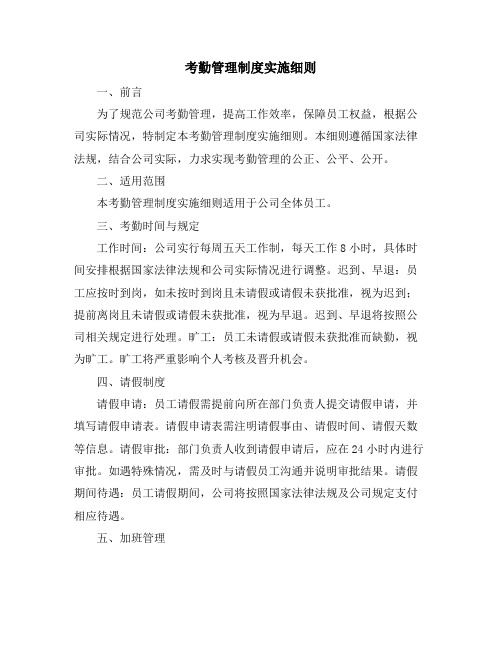 考勤管理制度实施细则

一、前言

为了规范公司考勤管理，提高工作效率，保障员工权益，根据公司实际情况，特制定本考勤管理制度实施细则。本细则遵循国家法律法规，结合公司实际，力求实现考勤管理的公正、公平、公开。

二、适用范围

本考勤管理制度实施细则适用于公司全体员工。

三、考勤时间与规定

工作时间：公司实行每周五天工作制，每天工作 8 小时，具体时间安排根据国家法律法规和公司实际情况进行调整。迟到、早退：员工应按时到岗，如未按时到岗且未请假或请假未获批准，视为迟到；提前离岗且未请假或请假未获批准，视为早退。迟到、早退将按照公司相关规定进行处理。旷工：员工未请假或请假未获批准而缺勤，视为旷工。旷工将严重影响个人考核及晋升机会。

四、请假制度

请假申请：员工请假需提前向所在部门负责人提交请假申请，并填写请假申请表。请假申请表需注明请假事由、请假时间、请假天数等信息。请假审批：部门负责人收到请假申请后，应在 24 小时内进行审批。如遇特殊情况，需及时与请假员工沟通并说明审批结果。请假期间待遇：员工请假期间，公司将按照国家法律法规及公司规定支付相应待遇。

五、加班管理